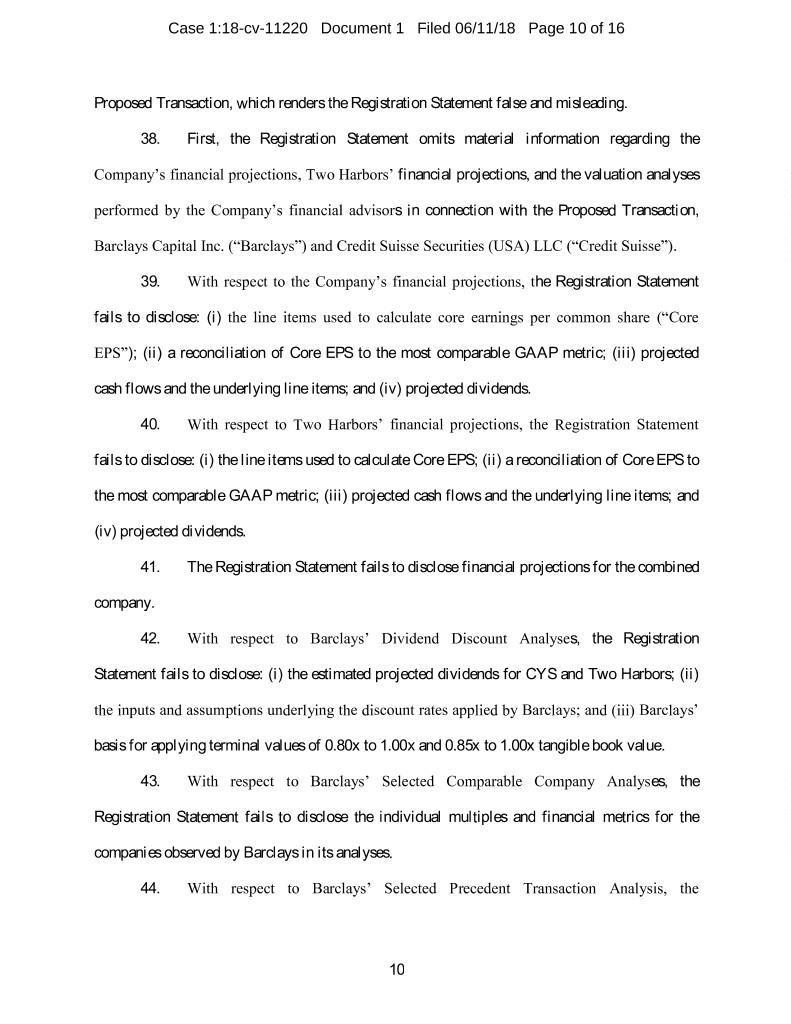 Case 1:18-cv-11220 Document 1 Filed 06/11/18 Page 10 of 16

Proposed Transaction, which renders the Registration Statement false and misleading.

38. First, the Registration Statement omits material information regarding the Company's financial projections, Two Harbors' financial projections, and the valuation analyses performed by the Company's financial advisors in connection with the Proposed Transaction, Barclays Capital Inc. ("Barclays") and Credit Suisse Securities (USA) LLC ("Credit Suisse").

39. With respect to the Company's financial projections, the Registration Statement fails to disclose: (i) the line items used to calculate core earnings per common share ("Core EPS"); (ii) a reconciliation of Core EPS to the most comparable GAAP metric; (iii) projected cash flows and the underlying line items; and (iv) projected dividends.

40. With respect to Two Harbors' financial projections, the Registration Statement fails to disclose: (i) the line items used to calculate Core EPS; (ii) a reconciliation of Core EPS to the most comparable GAAP metric; (iii) projected cash flows and the underlying line items; and (iv) projected dividends.

41. The Registration Statement fails to disclose financial projections for the combined company.

42. With respect to Barclays' Dividend Discount Analyses, the Registration Statement fails to disclose: (i) the estimated projected dividends for CYS and Two Harbors; (ii) the inputs and assumptions underlying the discount rates applied by Barclays; and (iii) Barclays' basis for applying terminal values of 0.80x to 1.00x and 0.85x to 1.00x tangible book value.

43. With respect to Barclays' Selected Comparable Company Analyses, the Registration Statement fails to disclose the individual multiples and financial metrics for the companies observed by Barclays in its analyses.

44. With respect to Barclays' Selected Precedent Transaction Analysis, the

10